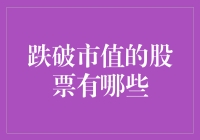 跌破市值的股票有哪些